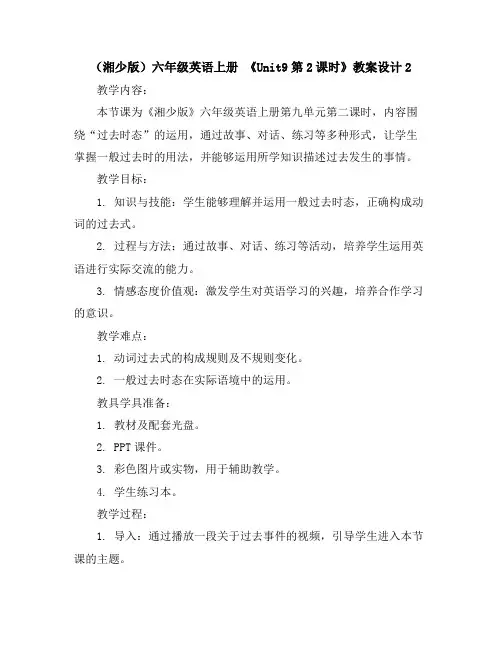 （湘少版）六年级英语上册 《Unit9 第 2 课时》教案设计 2

教学内容：

本节课为《湘少版》六年级英语上册第九单元第二课时，内容围绕“过去时态”的运用，通过故事、对话、练习等多种形式，让学生掌握一般过去时的用法，并能够运用所学知识描述过去发生的事情。

教学目标：

1. 知识与技能：学生能够理解并运用一般过去时态，正确构成动词的过去式。

2. 过程与方法：通过故事、对话、练习等活动，培养学生运用英语进行实际交流的能力。

3. 情感态度价值观：激发学生对英语学习的兴趣，培养合作学习的意识。

教学难点：

1. 动词过去式的构成规则及不规则变化。

2. 一般过去时态在实际语境中的运用。

教具学具准备：

1. 教材及配套光盘。

2. PPT 课件。

3. 彩色图片或实物，用于辅助教学。

4. 学生练习本。

教学过程：

1. 导入：通过播放一段关于过去事件的视频，引导学生进入本节课的主题。